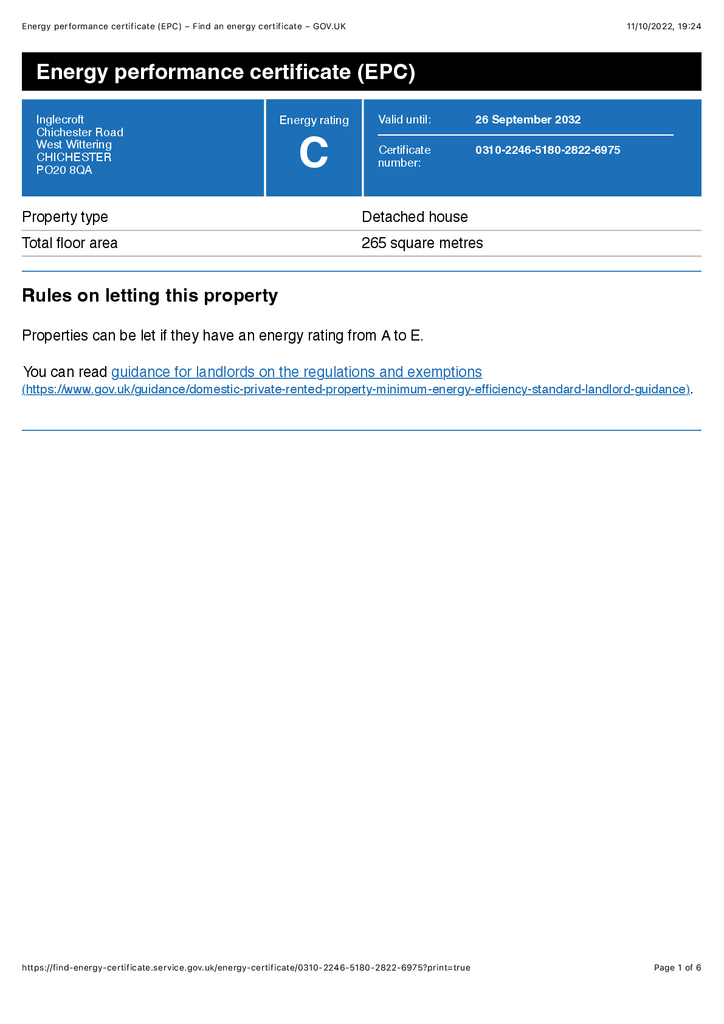 Energy performance certificate (EPC) – Find an energy certificate – GOV.UK

11/10/2022, 19:24

Energy performance certificate (EPC)

Inglecroft
Chichester Road
West Wittering
CHICHESTER
PO20 8QA

Energy rating

C

Valid until: 26 September 2032

Certificate number: 0310-2246-5180-2822-6975

| Property type | Detached house |
|---|---|
| Total floor area | 265 square metres |

Rules on letting this property

Properties can be let if they have an energy rating from A to E.

You can read guidance for landlords on the regulations and exemptions (https://www.gov.uk/guidance/domestic-private-rented-property-minimum-energy-efficiency-standard-landlord-guidance).

https://find-energy-certificate.service.gov.uk/energy-certificate/0310-2246-5180-2822-6975?print=true

Page 1 of 6